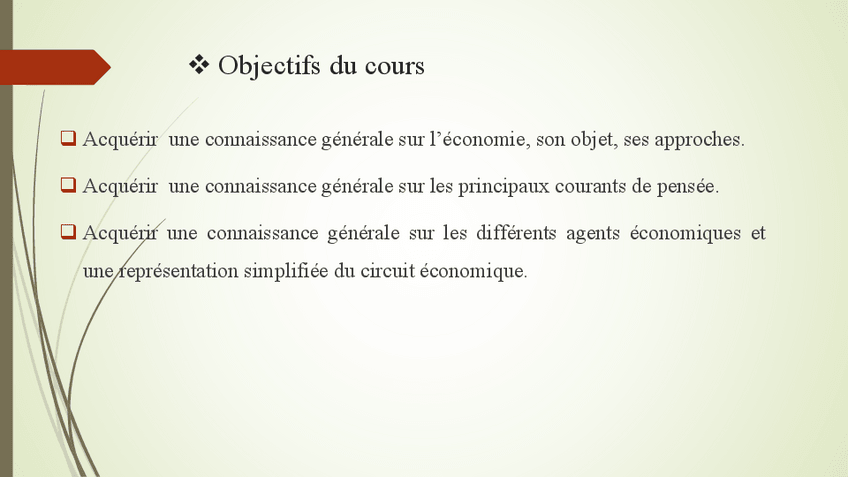 ❖ Objectifs du cours

❑ Acquérir une connaissance générale sur l'économie, son objet, ses approches.

❑ Acquérir une connaissance générale sur les principaux courants de pensée.

❑ Acquérir une connaissance générale sur les différents agents économiques et une représentation simplifiée du circuit économique.